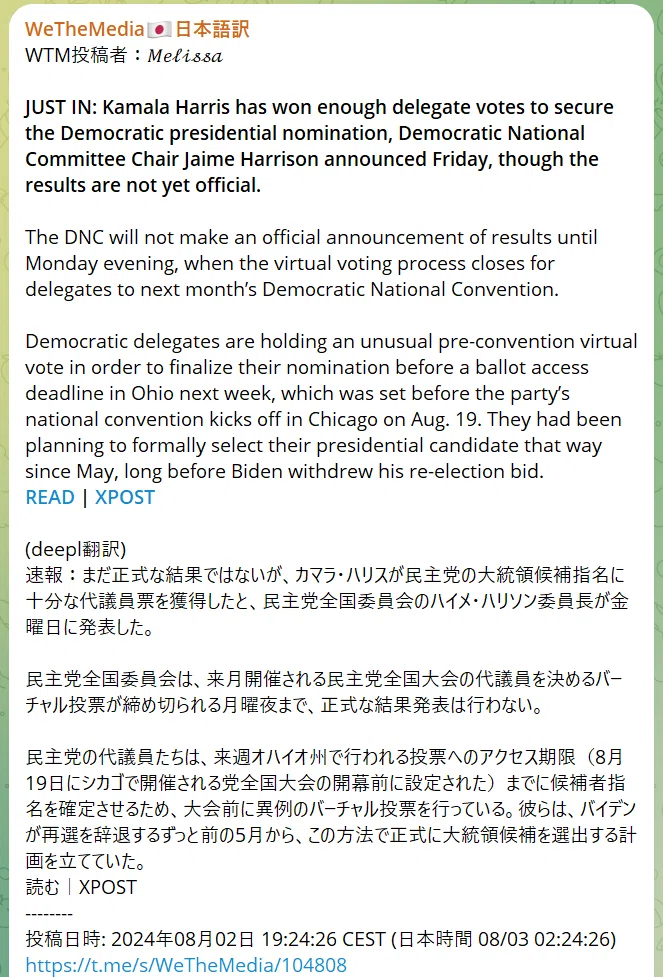 WeTheMedia🇯🇵日本語訳
WTM投稿者：𝑀𝑒𝑙𝑖𝑠𝑠𝑎

JUST IN: Kamala Harris has won enough delegate votes to secure the Democratic presidential nomination, Democratic National Committee Chair Jaime Harrison announced Friday, though the results are not yet official.

The DNC will not make an official announcement of results until Monday evening, when the virtual voting process closes for delegates to next month's Democratic National Convention.

Democratic delegates are holding an unusual pre-convention virtual vote in order to finalize their nomination before a ballot access deadline in Ohio next week, which was set before the party's national convention kicks off in Chicago on Aug. 19. They had been planning to formally select their presidential candidate that way since May, long before Biden withdrew his re-election bid.
READ | XPOST

(deepl翻訳)
速報：まだ正式な結果ではないが、カマラ・ハリスが民主党の大統領候補指名に十分な代議員票を獲得したと、民主党全国委員会のハイメ・ハリソン委員長が金曜日に発表した。

民主党全国委員会は、来月開催される民主党全国大会の代議員を決めるバーチャル投票が締め切られる月曜夜まで、正式な結果発表は行わない。

民主党の代議員たちは、来週オハイオ州で行われる投票へのアクセス期限（8月19日にシカゴで開催される党全国大会の開幕前に設定された）までに候補者指名を確定させるため、大会前に異例のバーチャル投票を行っている。彼らは、バイデンが再選を辞退するずっと前の5月から、この方法で正式に大統領候補を選出する計画を立てていた。
読む｜XPOST
--------
投稿日時: 2024年08月02日 19:24:26 CEST (日本時間 08/03 02:24:26)
https://t.me/s/WeTheMedia/104808